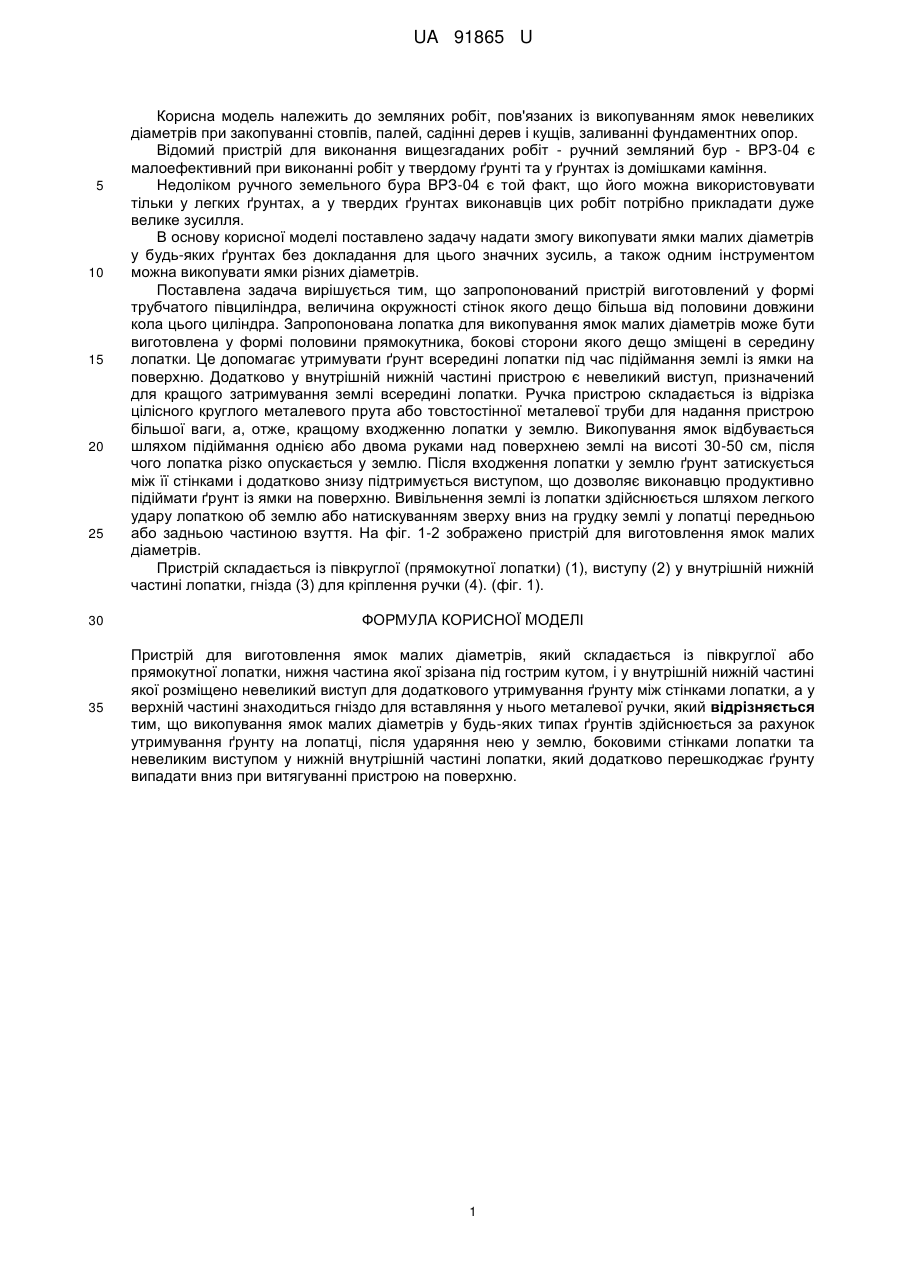 UA 91865 U

Корисна модель належить до земляних робіт, пов'язаних із викопуванням ямок невеликих діаметрів при закопуванні стовпів, палей, садінні дерев і кущів, заливанні фундаментних опор.

Відомий пристрій для виконання вищезгаданих робіт - ручний земляний бур - ВРЗ-04 є малоефективний при виконанні робіт у твердому ґрунті та у ґрунтах із домішками каміння.

5 Недоліком ручного земельного бура ВРЗ-04 є той факт, що його можна використовувати тільки у легких ґрунтах, а у твердих ґрунтах виконавців цих робіт потрібно прикладати дуже велике зусилля.

В основу корисної моделі поставлено задачу надати змогу викопувати ямки малих діаметрів у будь-яких ґрунтах без докладання для цього значних зусиль, а також одним інструментом 10 можна викопувати ямки різних діаметрів.

Поставлена задача вирішується тим, що запропонований пристрій виготовлений у формі трубчатого півциліндра, величина окружності стінок якого дещо більша від половини довжини кола цього циліндра. Запропонована лопатка для викопування ямок малих діаметрів може бути виготовлена у формі половини прямокутника, бокові сторони якого дещо зміщені в середину 15 лопатки. Це допомагає утримувати ґрунт всередині лопатки під час підіймання землі із ямки на поверхню. Додатково у внутрішній нижній частині пристрою є невеликий виступ, призначений для кращого затримування землі всередині лопатки. Ручка пристрою складається із відрізка цілісного круглого металевого прута або товстостінної металевої труби для надання пристрою більшої ваги, а, отже, кращому входженню лопатки у землю. Викопування ямок відбувається 20 шляхом підіймання однією або двома руками над поверхнею землі на висоті 30-50 см, після чого лопатка різко опускається у землю. Після входження лопатки у землю ґрунт затискується між її стінками і додатково знизу підтримується виступом, що дозволяє виконавцю продуктивно підіймати ґрунт із ямки на поверхню. Вивільнення землі із лопатки здійснюється шляхом легкого удару лопаткою об землю або натискуванням зверху вниз на грудку землі у лопатці передньою 25 або задньою частиною взуття. На фіг. 1-2 зображено пристрій для виготовлення ямок малих діаметрів.

Пристрій складається із півкруглої (прямокутної лопатки) (1), виступу (2) у внутрішній нижній частині лопатки, гнізда (3) для кріплення ручки (4). (фіг. 1).

30 ФОРМУЛА КОРИСНОЇ МОДЕЛІ

Пристрій для виготовлення ямок малих діаметрів, який складається із півкруглої або прямокутної лопатки, нижня частина якої зрізана під гострим кутом, і у внутрішній нижній частині якої розміщено невеликий виступ для додаткового утримування ґрунту між стінками лопатки, а у 35 верхній частині знаходиться гніздо для вставляння у нього металевої ручки, який відрізняється тим, що викопування ямок малих діаметрів у будь-яких типах ґрунтів здійснюється за рахунок утримування ґрунту на лопатці, після ударяння нею у землю, боковими стінками лопатки та невеликим виступом у нижній внутрішній частині лопатки, який додатково перешкоджає ґрунту випадати вниз при витягуванні пристрою на поверхню.

1